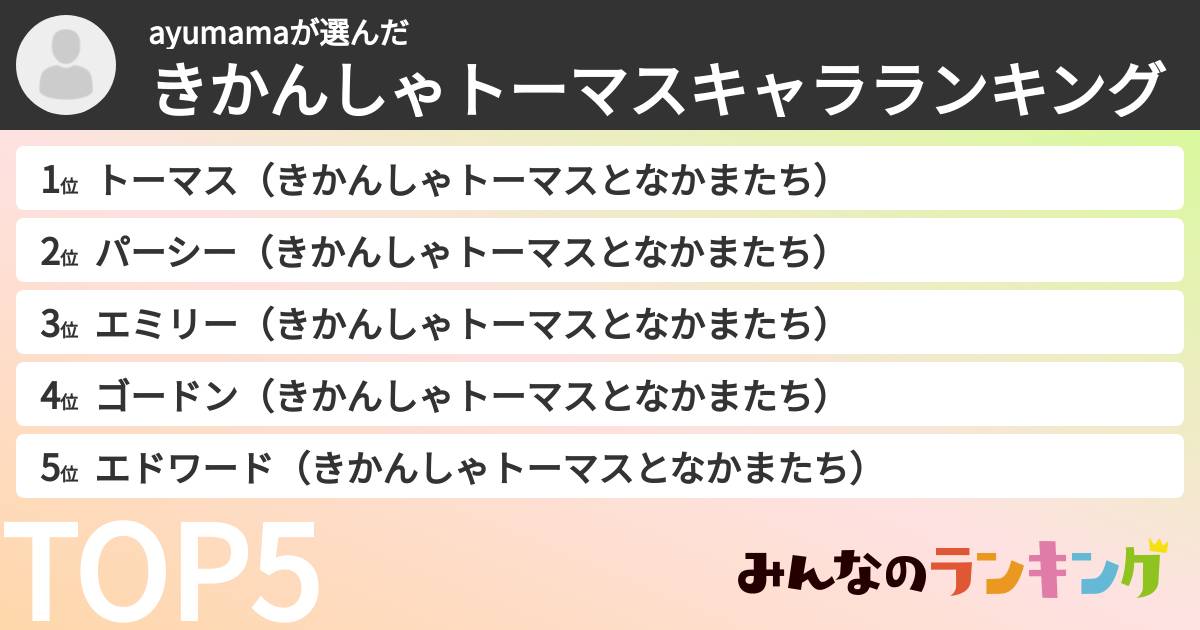 ayumamaが選んだ
きかんしゃトーマスキャラランキング

1位 トーマス（きかんしゃトーマスとなかまたち）
2位 パーシー（きかんしゃトーマスとなかまたち）
3位 エミリー（きかんしゃトーマスとなかまたち）
4位 ゴードン（きかんしゃトーマスとなかまたち）
5位 エドワード（きかんしゃトーマスとなかまたち）

TOP5

みんなのランキング